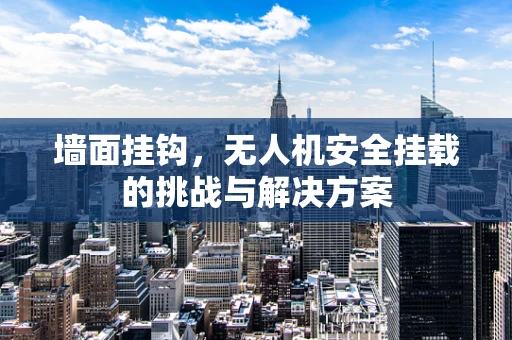 墙面挂钩，无人机安全挂载的挑战与解决方案